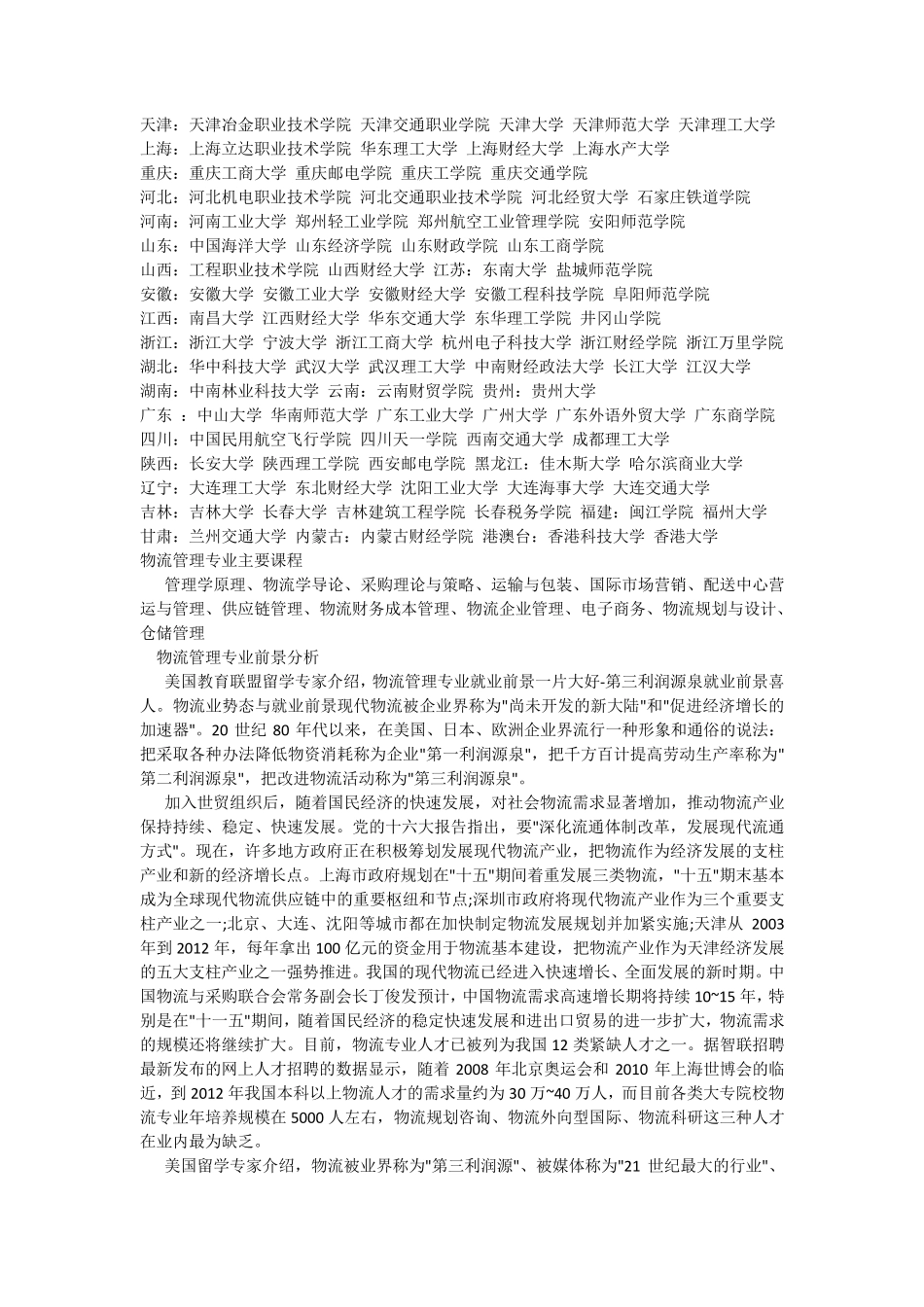 天津：天津冶金职业技术学院 天津交通职业学院 天津大学 天津师范大学 天津理工大学
上海：上海立达职业技术学院 华东理工大学 上海财经大学 上海水产大学
重庆：重庆工商大学 重庆邮电学院 重庆工学院 重庆交通学院
河北：河北机电职业技术学院 河北交通职业技术学院 河北经贸大学 石家庄铁道学院
河南：河南工业大学 郑州轻工业学院 郑州航空工业管理学院 安阳师范学院
山东：中国海洋大学 山东经济学院 山东财政学院 山东工商学院
山西：工程职业技术学院 山西财经大学 江苏：东南大学 盐城师范学院
安徽：安徽大学 安徽工业大学 安徽财经大学 安徽工程科技学院 阜阳师范学院
江西：南昌大学 江西财经大学 华东交通大学 东华理工学院 井冈山学院
浙江：浙江大学 宁波大学 浙江工商大学 杭州电子科技大学 浙江财经学院 浙江万里学院
湖北：华中科技大学 武汉大学 武汉理工大学 中南财经政法大学 长江大学 江汉大学
湖南：中南林业科技大学 云南：云南财贸学院 贵州：贵州大学
广东 ：中山大学 华南师范大学 广东工业大学 广州大学 广东外语外贸大学 广东商学院
四川：中国民用航空飞行学院 四川天一学院 西南交通大学 成都理工大学
陕西：长安大学 陕西理工学院 西安邮电学院 黑龙江：佳木斯大学 哈尔滨商业大学
辽宁：大连理工大学 东北财经大学 沈阳工业大学 大连海事大学 大连交通大学
吉林：吉林大学 长春大学 吉林建筑工程学院 长春税务学院 福建：闽江学院 福州大学
甘肃：兰州交通大学 内蒙古：内蒙古财经学院 港澳台：香港科技大学 香港大学
物流管理专业主要课程

管理学原理、物流学导论、采购理论与策略、运输与包装、国际市场营销、配送中心营运与管理、供应链管理、物流财务成本管理、物流企业管理、电子商务、物流规划与设计、仓储管理

物流管理专业前景分析

美国教育联盟留学专家介绍，物流管理专业就业前景一片大好-第三利润源泉就业前景喜人。物流业势态与就业前景现代物流被企业界称为"尚未开发的新大陆"和"促进经济增长的加速器"。20 世纪 80 年代以来，在美国、日本、欧洲企业界流行一种形象和通俗的说法：把采取各种办法降低物资消耗称为企业"第一利润源泉"，把千方百计提高劳动生产率称为"第二利润源泉"，把改进物流活动称为"第三利润源泉"。

加入世贸组织后，随着国民经济的快速发展，对社会物流需求显著增加，推动物流产业保持持续、稳定、快速发展。党的十六大报告指出，要"深化流通体制改革，发展现代流通方式"。现在，许多地方政府正在积极筹划发展现代物流产业，把物流作为经济发展的支柱产业和新的经济增长点。上海市政府规划在"十五"期间着重发展三类物流，"十五"期末基本成为全球现代物流供应链中的重要枢纽和节点;深圳市政府将现代物流产业作为三个重要支柱产业之一;北京、大连、沈阳等城市都在加快制定物流发展规划并加紧实施;天津从 2003 年到 2012 年，每年拿出 100 亿元的资金用于物流基本建设，把物流产业作为天津经济发展的五大支柱产业之一强势推进。我国的现代物流已经进入快速增长、全面发展的新时期。中国物流与采购联合会常务副会长丁俊发预计，中国物流需求高速增长期将持续 10~15 年，特别是在"十一五"期间，随着国民经济的稳定快速发展和进出口贸易的进一步扩大，物流需求的规模还将继续扩大。目前，物流专业人才已被列为我国 12 类紧缺人才之一。据智联招聘最新发布的网上人才招聘的数据显示，随着 2008 年北京奥运会和 2010 年上海世博会的临近，到 2012 年我国本科以上物流人才的需求量约为 30 万~40 万人，而目前各类大专院校物流专业年培养规模在 5000 人左右，物流规划咨询、物流外向型国际、物流科研这三种人才在业内最为缺乏。

美国留学专家介绍，物流被业界称为"第三利润源"、被媒体称为"21 世纪最大的行业"、